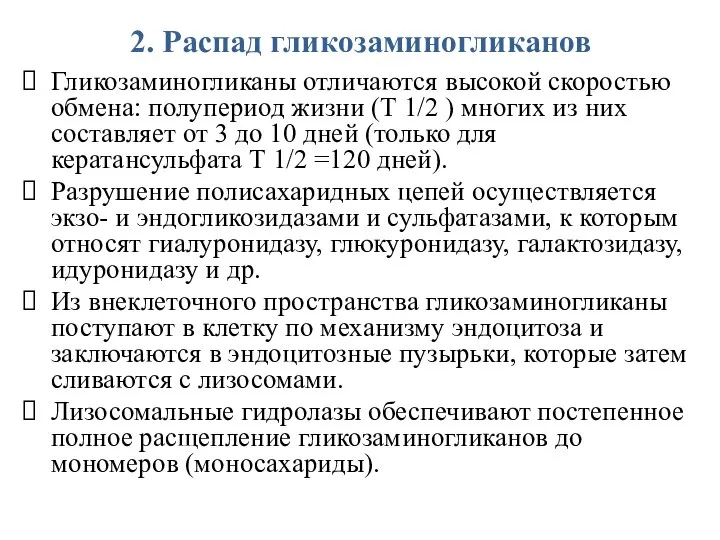 2. Распад гликозаминогликанов

Гликозаминогликаны отличаются высокой скоростью обмена: полупериод жизни (Т 1/2 ) многих из них составляет от 3 до 10 дней (только для кератансульфата Т 1/2 =120 дней).

Разрушение полисахаридных цепей осуществляется экзо- и эндогликозидазами и сульфатазами, к которым относят гиалуронидазу, глюкуронидазу, галактозидазу, идуронидазу и др.

Из внеклеточного пространства гликозаминогликаны поступают в клетку по механизму эндоцитоза и заключаются в эндоцитозные пузырьки, которые затем сливаются с лизосомами.

Лизосомальные гидролазы обеспечивают постепенное полное расщепление гликозаминогликанов до мономеров (моносахариды).